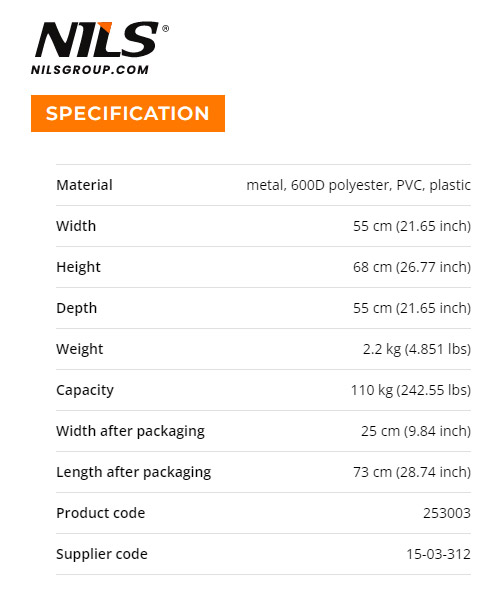 NILS®
NILSGROUP.COM

SPECIFICATION

| | |
|---|---|
| Material | metal, 600D polyester, PVC, plastic |
| Width | 55 cm (21.65 inch) |
| Height | 68 cm (26.77 inch) |
| Depth | 55 cm (21.65 inch) |
| Weight | 2.2 kg (4.851 lbs) |
| Capacity | 110 kg (242.55 lbs) |
| Width after packaging | 25 cm (9.84 inch) |
| Length after packaging | 73 cm (28.74 inch) |
| Product code | 253003 |
| Supplier code | 15-03-312 |